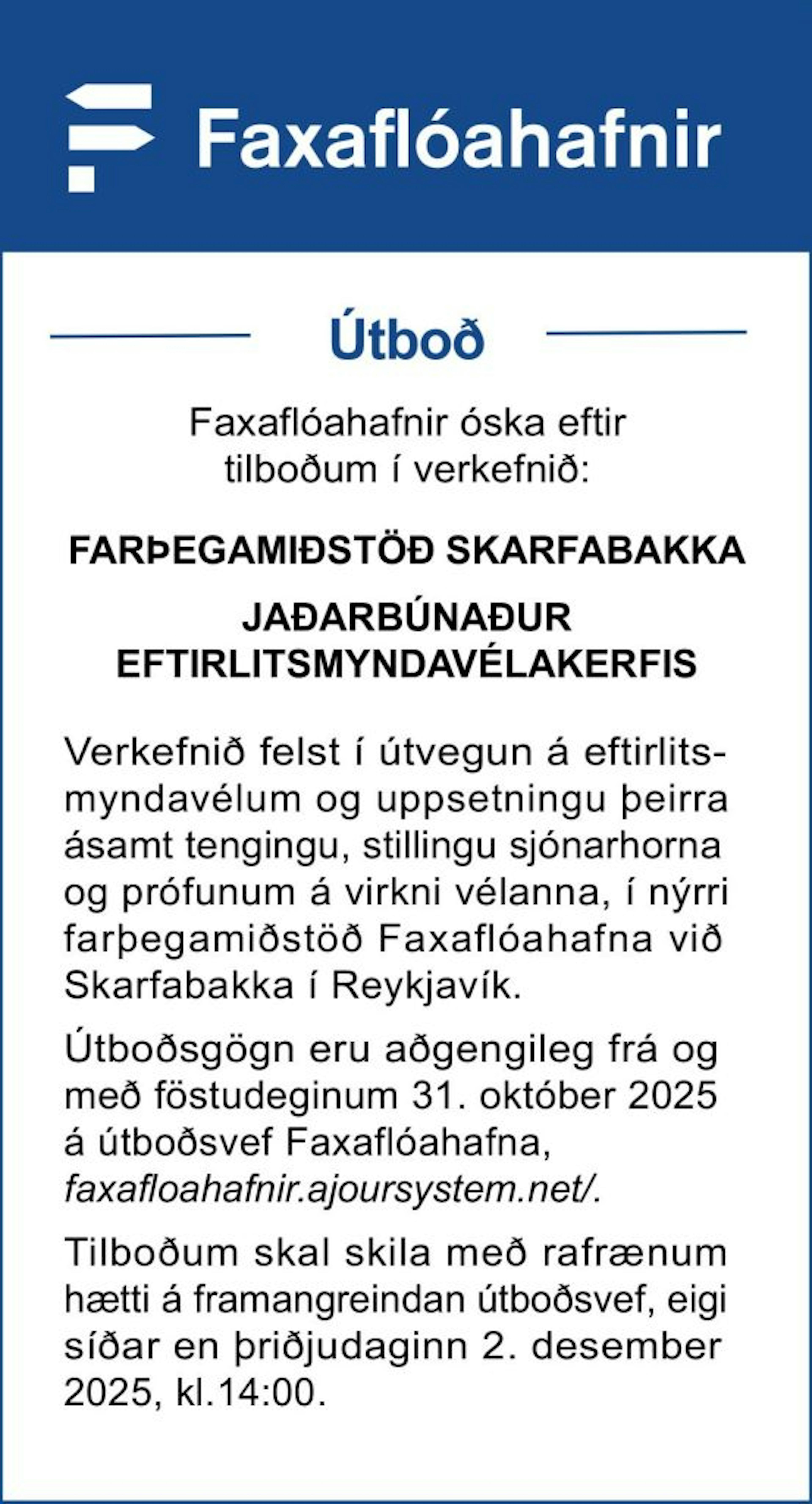 Faxaflóahafnir

Útboð

Faxaflóahafnir óska eftir tilboðum í verkefnið:

FARÞEGAMIÐSTÖÐ SKARFABAKKA

JAÐARBÚNAÐUR EFTIRLITSMYNDAVÉLAKERFIS

Verkefnið felst í útvegun á eftirlitsmyndavélum og uppsetningu þeirra ásamt tengingu, stillingu sjónarhorna og prófunum á virkni vélanna, í nýrri farþegamiðstöð Faxaflóahafna við Skarfabakka í Reykjavík.

Útboðsgögn eru aðgengileg frá og með föstudeginum 31. október 2025 á útboðsvef Faxaflóahafna, faxafloahafnir.ajoursystem.net/.

Tilboðum skal skila með rafrænum hætti á framangreindan útboðsvef, eigi síðar en þriðjudaginn 2. desember 2025, kl.14:00.